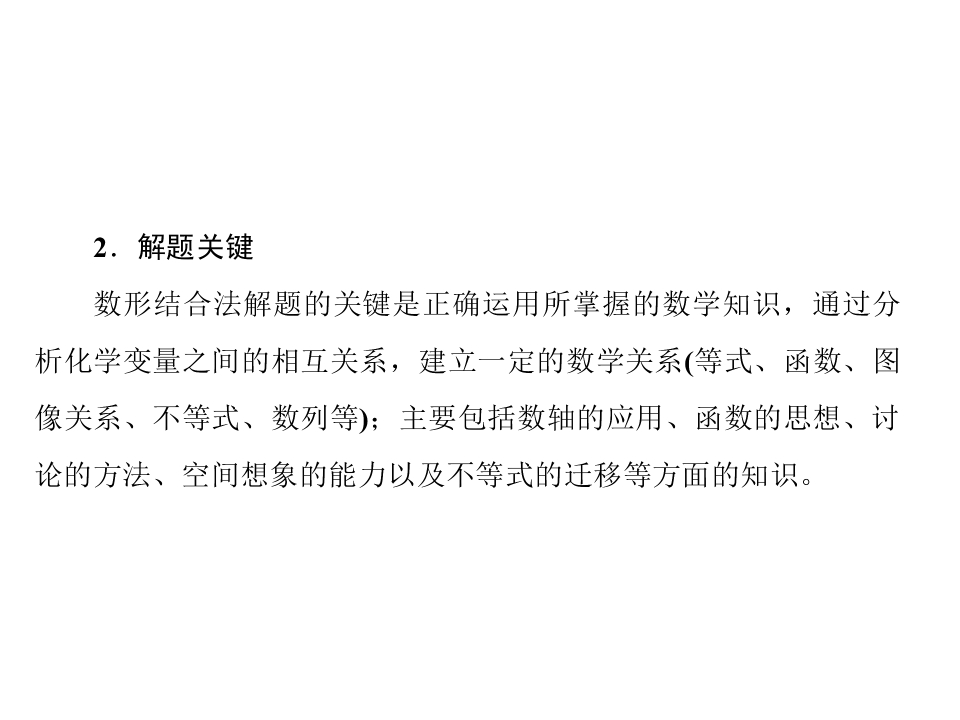 2．解题关键

数形结合法解题的关键是正确运用所掌握的数学知识，通过分析化学变量之间的相互关系，建立一定的数学关系(等式、函数、图像关系、不等式、数列等)；主要包括数轴的应用、函数的思想、讨论的方法、空间想象的能力以及不等式的迁移等方面的知识。